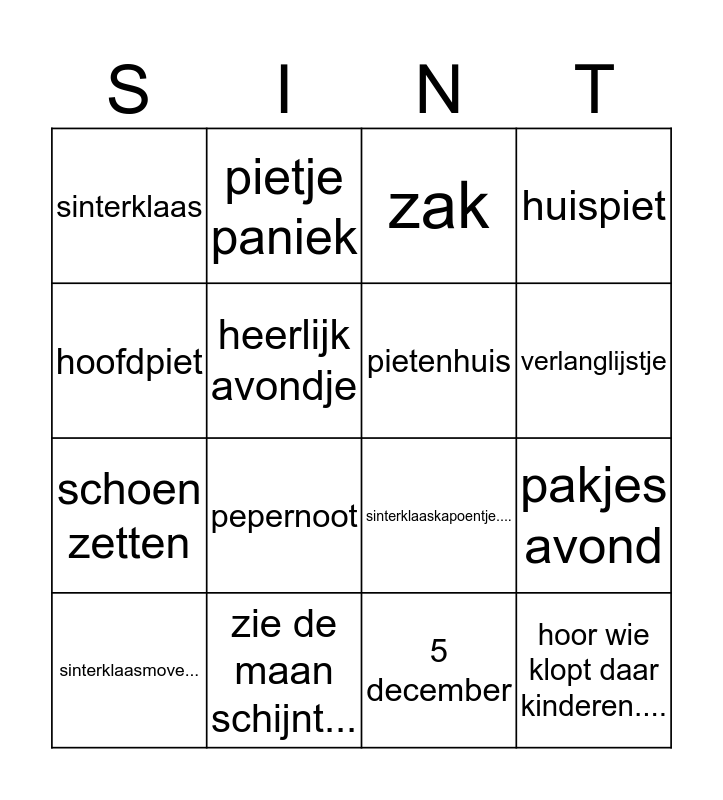 | S | I | N | T |
|---|---|---|---|
| sinterklaas | pietje paniek | zak | huispiet |
| hoofdpiet | heerlijk avondje | pietenhuis | verlanglijstje |
| schoen zetten | pepernoot | sinterklaaskapoentje.... | pakjes avond |
| sinterklaasmove... | zie de maan schijnt... | 5 december | hoor wie klopt daar kinderen.... |